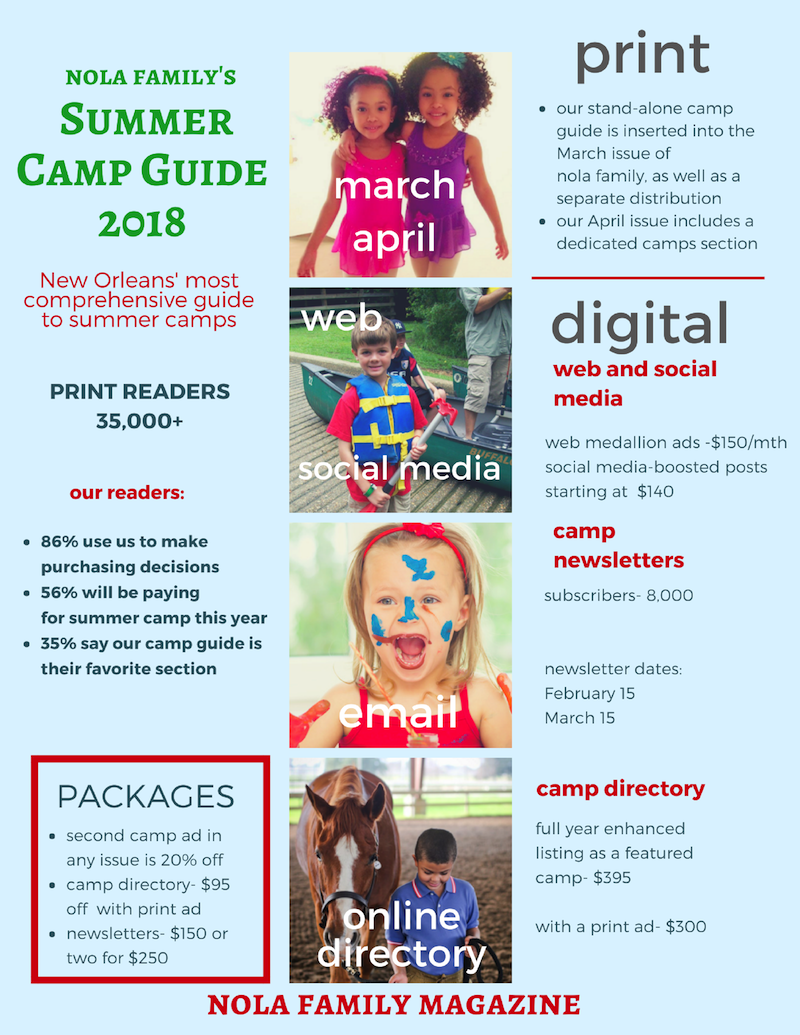 NOLA FAMILY'S
SUMMER CAMP GUIDE 2018

New Orleans' most comprehensive guide to summer camps

PRINT READERS 35,000+

our readers:

- 86% use us to make purchasing decisions
- 56% will be paying for summer camp this year
- 35% say our camp guide is their favorite section

PACKAGES

- second camp ad in any issue is 20% off
- camp directory- $95 off with print ad
- newsletters- $150 or two for $250

march april

web social media

email

online directory

print

- our stand-alone camp guide is inserted into the March issue of nola family, as well as a separate distribution
- our April issue includes a dedicated camps section

digital

web and social media

web medallion ads -$150/mth
social media-boosted posts starting at $140

camp newsletters

subscribers- 8,000

newsletter dates:
February 15
March 15

camp directory

full year enhanced listing as a featured camp- $395

with a print ad- $300

NOLA FAMILY MAGAZINE